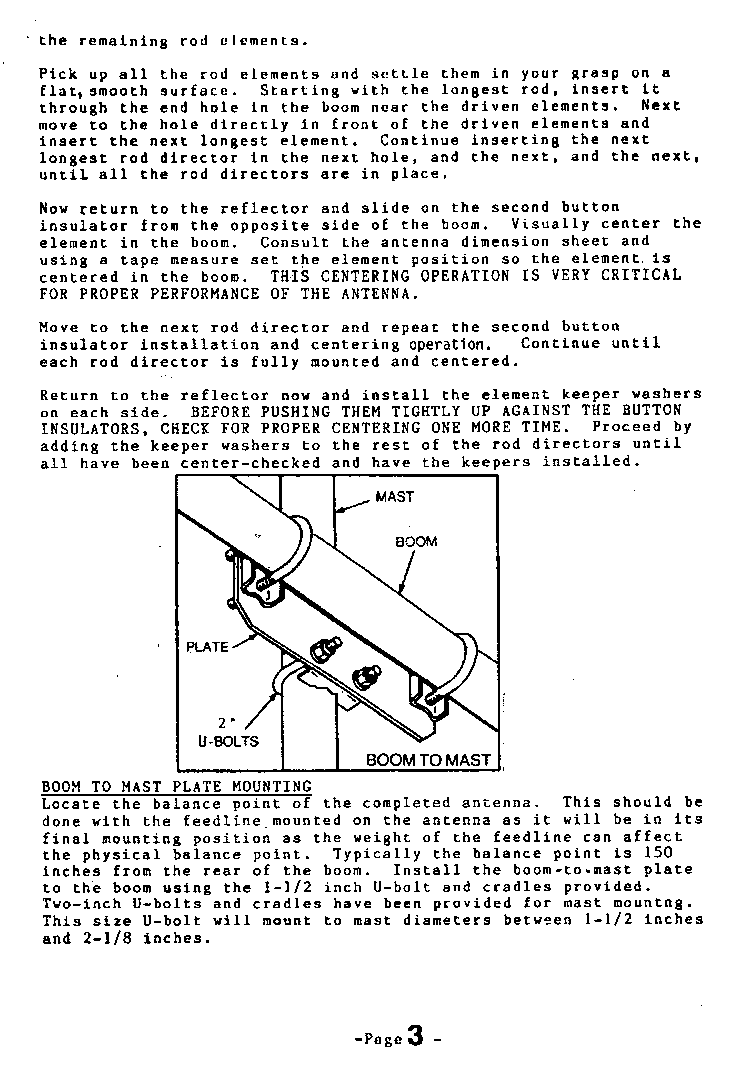 the remaining rod elements.

Pick up all the rod elements and settle them in your grasp on a flat, smooth surface. Starting with the longest rod, insert it through the end hole in the boom near the driven elements. Next move to the hole directly in front of the driven elements and insert the next longest element. Continue inserting the next longest rod director in the next hole, and the next, and the next, until all the rod directors are in place.

Now return to the reflector and slide on the second button insulator from the opposite side of the boom. Visually center the element in the boom. Consult the antenna dimension sheet and using a tape measure set the element position so the element is centered in the boom. THIS CENTERING OPERATION IS VERY CRITICAL FOR PROPER PERFORMANCE OF THE ANTENNA.

Move to the next rod director and repeat the second button insulator installation and centering operation. Continue until each rod director is fully mounted and centered.

Return to the reflector now and install the element keeper washers on each side. BEFORE PUSHING THEM TIGHTLY UP AGAINST THE BUTTON INSULATORS, CHECK FOR PROPER CENTERING ONE MORE TIME. Proceed by adding the keeper washers to the rest of the rod directors until all have been center-checked and have the keepers installed.

MAST
BOOM
PLATE
2"
U-BOLTS
BOOM TO MAST

BOOM TO MAST PLATE MOUNTING
Locate the balance point of the completed antenna. This should be done with the feedline mounted on the antenna as it will be in its final mounting position as the weight of the feedline can affect the physical balance point. Typically the balance point is 150 inches from the rear of the boom. Install the boom-to-mast plate to the boom using the 1-1/2 inch U-bolt and cradles provided. Two-inch U-bolts and cradles have been provided for mast mountng. This size U-bolt will mount to mast diameters between 1-1/2 inches and 2-1/8 inches.

-Page 3 -